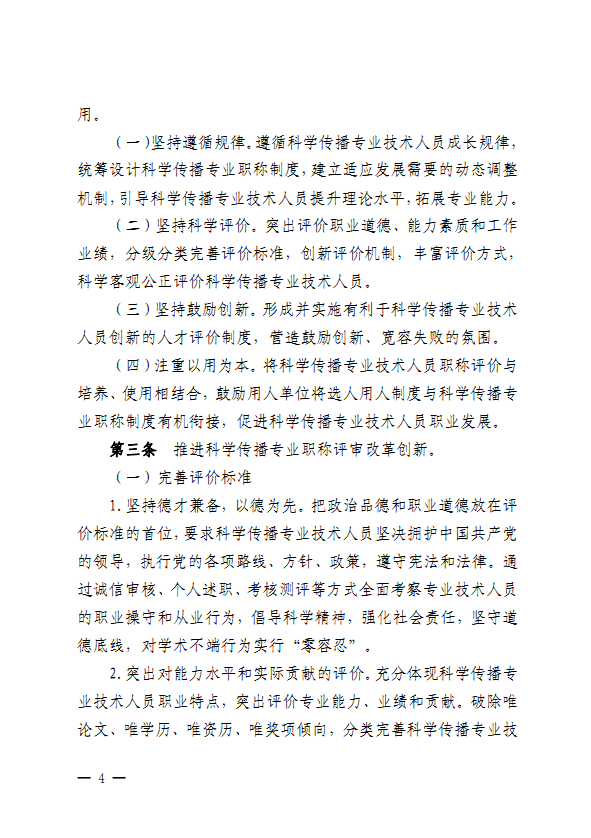 用。

（一）坚持遵循规律。遵循科学传播专业技术人员成长规律，统筹设计科学传播专业职称制度，建立适应发展需要的动态调整机制，引导科学传播专业技术人员提升理论水平，拓展专业能力。

（二）坚持科学评价。突出评价职业道德、能力素质和工作业绩，分级分类完善评价标准，创新评价机制，丰富评价方式，科学客观公正评价科学传播专业技术人员。

（三）坚持鼓励创新。形成并实施有利于科学传播专业技术人员创新的人才评价制度，营造鼓励创新、宽容失败的氛围。

（四）注重以用为本。将科学传播专业技术人员职称评价与培养、使用相结合，鼓励用人单位将选人用人制度与科学传播专业职称制度有机衔接，促进科学传播专业技术人员职业发展。

第三条　推进科学传播专业职称评审改革创新。

（一）完善评价标准

1. 坚持德才兼备，以德为先。把政治品德和职业道德放在评价标准的首位，要求科学传播专业技术人员坚决拥护中国共产党的领导，执行党的各项路线、方针、政策，遵守宪法和法律。通过诚信审核、个人述职、考核测评等方式全面考察专业技术人员的职业操守和从业行为，倡导科学精神，强化社会责任，坚守道德底线，对学术不端行为实行“零容忍”。

2. 突出对能力水平和实际贡献的评价。充分体现科学传播专业技术人员职业特点，突出评价专业能力、业绩和贡献。破除唯论文、唯学历、唯资历、唯奖项倾向，分类完善科学传播专业技

— 4 —